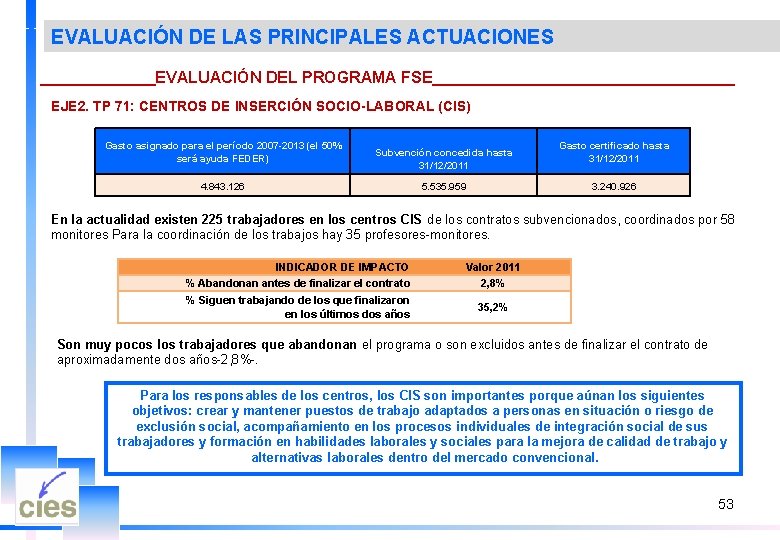 EVALUACIÓN DE LAS PRINCIPALES ACTUACIONES

EVALUACIÓN DEL PROGRAMA FSE

EJE2. TP 71: CENTROS DE INSERCIÓN SOCIO-LABORAL (CIS)

| Gasto asignado para el período 2007-2013 (el 50% será ayuda FEDER) | Subvención concedida hasta 31/12/2011 | Gasto certificado hasta 31/12/2011 |
|---|---|---|
| 4.843.126 | 5.535.959 | 3.240.926 |

En la actualidad existen 225 trabajadores en los centros CIS de los contratos subvencionados, coordinados por 58 monitores Para la coordinación de los trabajos hay 35 profesores-monitores.

| INDICADOR DE IMPACTO | Valor 2011 |
|---|---|
| % Abandonan antes de finalizar el contrato | 2,8% |
| % Siguen trabajando de los que finalizaron en los últimos dos años | 35,2% |

Son muy pocos los trabajadores que abandonan el programa o son excluidos antes de finalizar el contrato de aproximadamente dos años-2,8%-.

Para los responsables de los centros, los CIS son importantes porque aúnan los siguientes objetivos: crear y mantener puestos de trabajo adaptados a personas en situación o riesgo de exclusión social, acompañamiento en los procesos individuales de integración social de sus trabajadores y formación en habilidades laborales y sociales para la mejora de calidad de trabajo y alternativas laborales dentro del mercado convencional.

cies

53